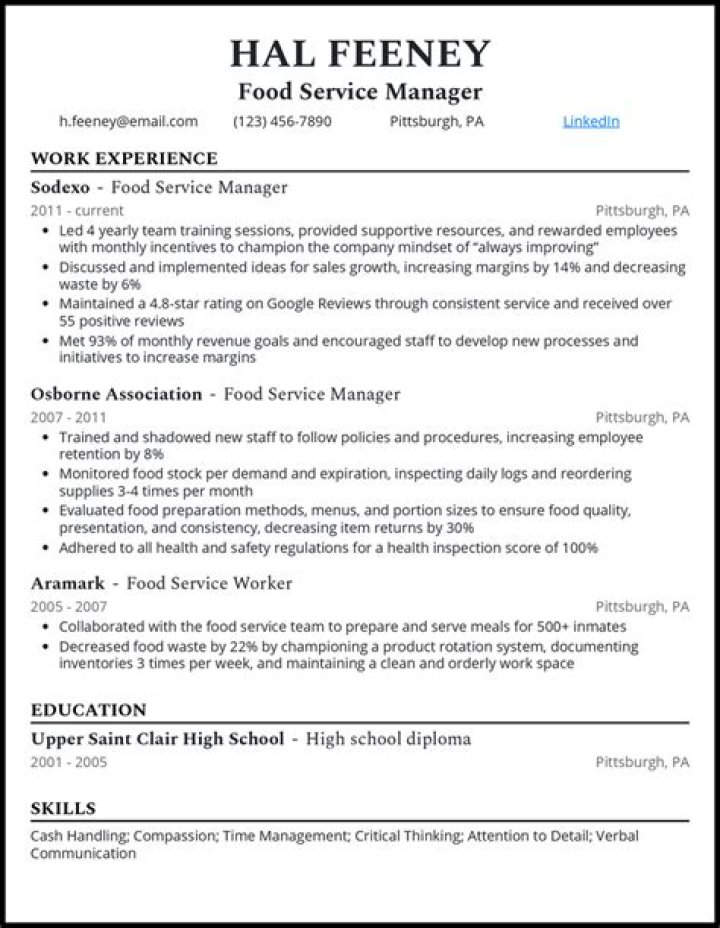 HAL FEENEY
Food Service Manager
h.feeney@email.com (123) 456-7890 Pittsburgh, PA LinkedIn

WORK EXPERIENCE

Sodexo - Food Service Manager
2011 - current Pittsburgh, PA
• Led 4 yearly team training sessions, provided supportive resources, and rewarded employees with monthly incentives to champion the company mindset of "always improving"
• Discussed and implemented ideas for sales growth, increasing margins by 14% and decreasing waste by 6%
• Maintained a 4.8-star rating on Google Reviews through consistent service and received over 55 positive reviews
• Met 93% of monthly revenue goals and encouraged staff to develop new processes and initiatives to increase margins

Osborne Association - Food Service Manager
2007 - 2011 Pittsburgh, PA
• Trained and shadowed new staff to follow policies and procedures, increasing employee retention by 8%
• Monitored food stock per demand and expiration, inspecting daily logs and reordering supplies 3-4 times per month
• Evaluated food preparation methods, menus, and portion sizes to ensure food quality, presentation, and consistency, decreasing item returns by 30%
• Adhered to all health and safety regulations for a health inspection score of 100%

Aramark - Food Service Worker
2005 - 2007 Pittsburgh, PA
• Collaborated with the food service team to prepare and serve meals for 500+ inmates
• Decreased food waste by 22% by championing a product rotation system, documenting inventories 3 times per week, and maintaining a clean and orderly work space

EDUCATION

Upper Saint Clair High School - High school diploma
2001 - 2005 Pittsburgh, PA

SKILLS

Cash Handling; Compassion; Time Management; Critical Thinking; Attention to Detail; Verbal Communication